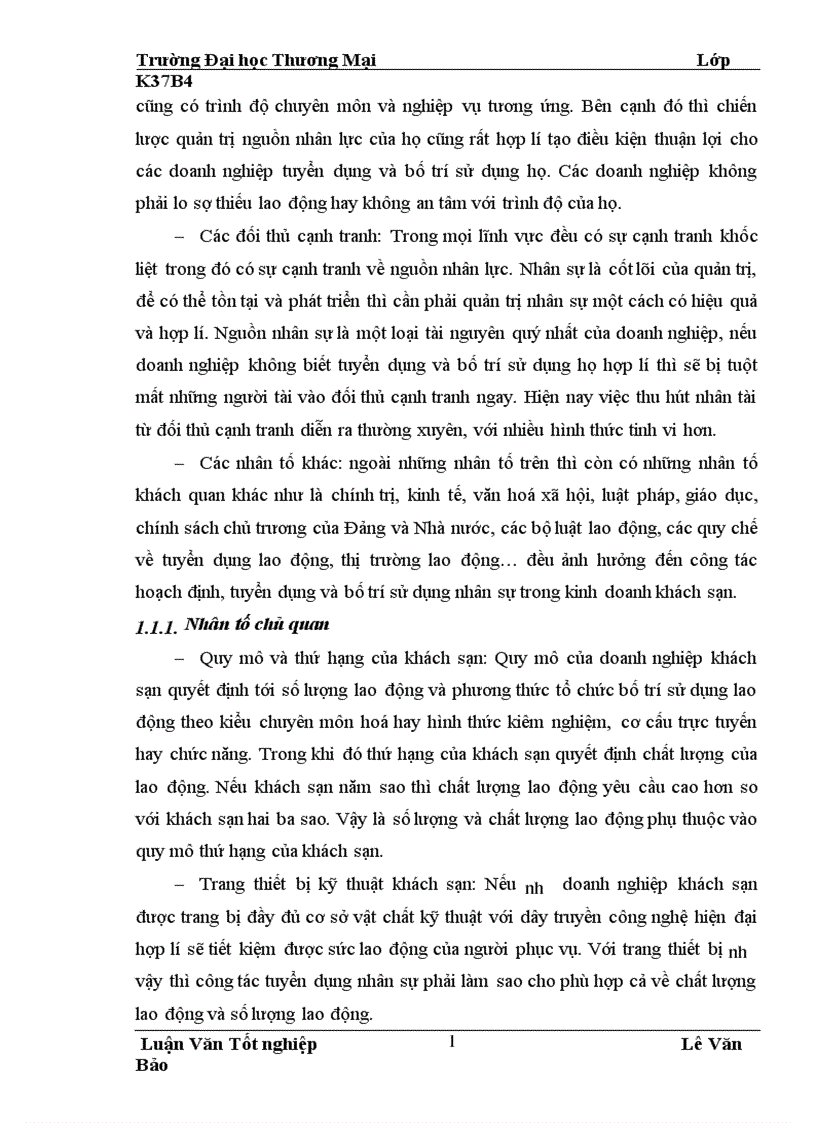 Trường Đại học Thương Mại Lớp K37B4

cũng có trình độ chuyên môn và nghiệp vụ tương ứng. Bên cạnh đó thì chiến lược quản trị nguồn nhân lực của họ cũng rất hợp lí tạo điều kiện thuận lợi cho các doanh nghiệp tuyển dụng và bố trí sử dụng họ. Các doanh nghiệp không phải lo sợ thiếu lao động hay không an tâm với trình độ của họ.

– Các đối thủ cạnh tranh: Trong mọi lĩnh vực đều có sự cạnh tranh khốc liệt trong đó có sự cạnh tranh về nguồn nhân lực. Nhân sự là cốt lõi của quản trị, để có thể tồn tại và phát triển thì cần phải quản trị nhân sự một cách có hiệu quả và hợp lí. Nguồn nhân sự là một loại tài nguyên quý nhất của doanh nghiệp, nếu doanh nghiệp không biết tuyển dụng và bố trí sử dụng họ hợp lí thì sẽ bị tuột mất những người tài vào đối thủ cạnh tranh ngay. Hiện nay việc thu hút nhân tài từ đối thủ cạnh tranh diễn ra thường xuyên, với nhiều hình thức tinh vi hơn.

– Các nhân tố khác: ngoài những nhân tố trên thì còn có những nhân tố khách quan khác như là chính trị, kinh tế, văn hoá xã hội, luật pháp, giáo dục, chính sách chủ trương của Đảng và Nhà nước, các bộ luật lao động, các quy chế về tuyển dụng lao động, thị trường lao động… đều ảnh hưởng đến công tác hoạch định, tuyển dụng và bố trí sử dụng nhân sự trong kinh doanh khách sạn.

1.1.1. Nhân tố chủ quan

– Quy mô và thứ hạng của khách sạn: Quy mô của doanh nghiệp khách sạn quyết định tới số lượng lao động và phương thức tổ chức bố trí sử dụng lao động theo kiểu chuyên môn hoá hay hình thức kiêm nghiệm, cơ cấu trực tuyến hay chức năng. Trong khi đó thứ hạng của khách sạn quyết định chất lượng của lao động. Nếu khách sạn năm sao thì chất lượng lao động yêu cầu cao hơn so với khách sạn hai ba sao. Vậy là số lượng và chất lượng lao động phụ thuộc vào quy mô thứ hạng của khách sạn.

– Trang thiết bị kỹ thuật khách sạn: Nếu nh doanh nghiệp khách sạn được trang bị đầy đủ cơ sở vật chất kỹ thuật với dây truyền công nghệ hiện đại hợp lí sẽ tiết kiệm được sức lao động của người phục vụ. Với trang thiết bị nh vậy thì công tác tuyển dụng nhân sự phải làm sao cho phù hợp cả về chất lượng lao động và số lượng lao động.

Luận Văn Tốt nghiệp 1 Lê Văn Bảo